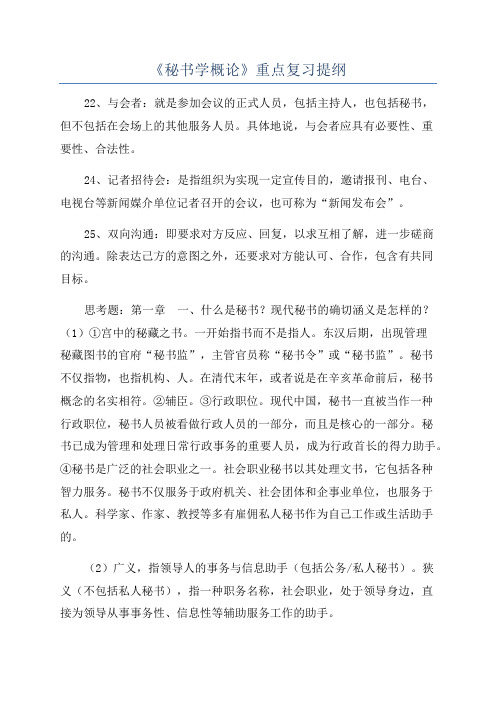 《秘书学概论》重点复习提纲

22、与会者：就是参加会议的正式人员，包括主持人，也包括秘书，但不包括在会场上的其他服务人员。具体地说，与会者应具有必要性、重要性、合法性。

24、记者招待会：是指组织为实现一定宣传目的，邀请报刊、电台、电视台等新闻媒介单位记者召开的会议，也可称为“新闻发布会”。

25、双向沟通：即要求对方反应、回复，以求互相了解，进一步磋商的沟通。除表达己方的意图之外，还要求对方能认可、合作，包含有共同目标。

思考题：第一章　一、什么是秘书？现代秘书的确切涵义是怎样的？（1）①宫中的秘藏之书。一开始指书而不是指人。东汉后期，出现管理秘藏图书的官府“秘书监”，主管官员称“秘书令”或“秘书监”。秘书不仅指物，也指机构、人。在清代末年，或者说是在辛亥革命前后，秘书概念的名实相符。②辅臣。③行政职位。现代中国，秘书一直被当作一种行政职位，秘书人员被看做行政人员的一部分，而且是核心的一部分。秘书已成为管理和处理日常行政事务的重要人员，成为行政首长的得力助手。④秘书是广泛的社会职业之一。社会职业秘书以其处理文书，它包括各种智力服务。秘书不仅服务于政府机关、社会团体和企事业单位，也服务于私人。科学家、作家、教授等多有雇佣私人秘书作为自己工作或生活助手的。

（2）广义，指领导人的事务与信息助手（包括公务/私人秘书）。狭义（不包括私人秘书），指一种职务名称，社会职业，处于领导身边，直接为领导从事事务性、信息性等辅助服务工作的助手。